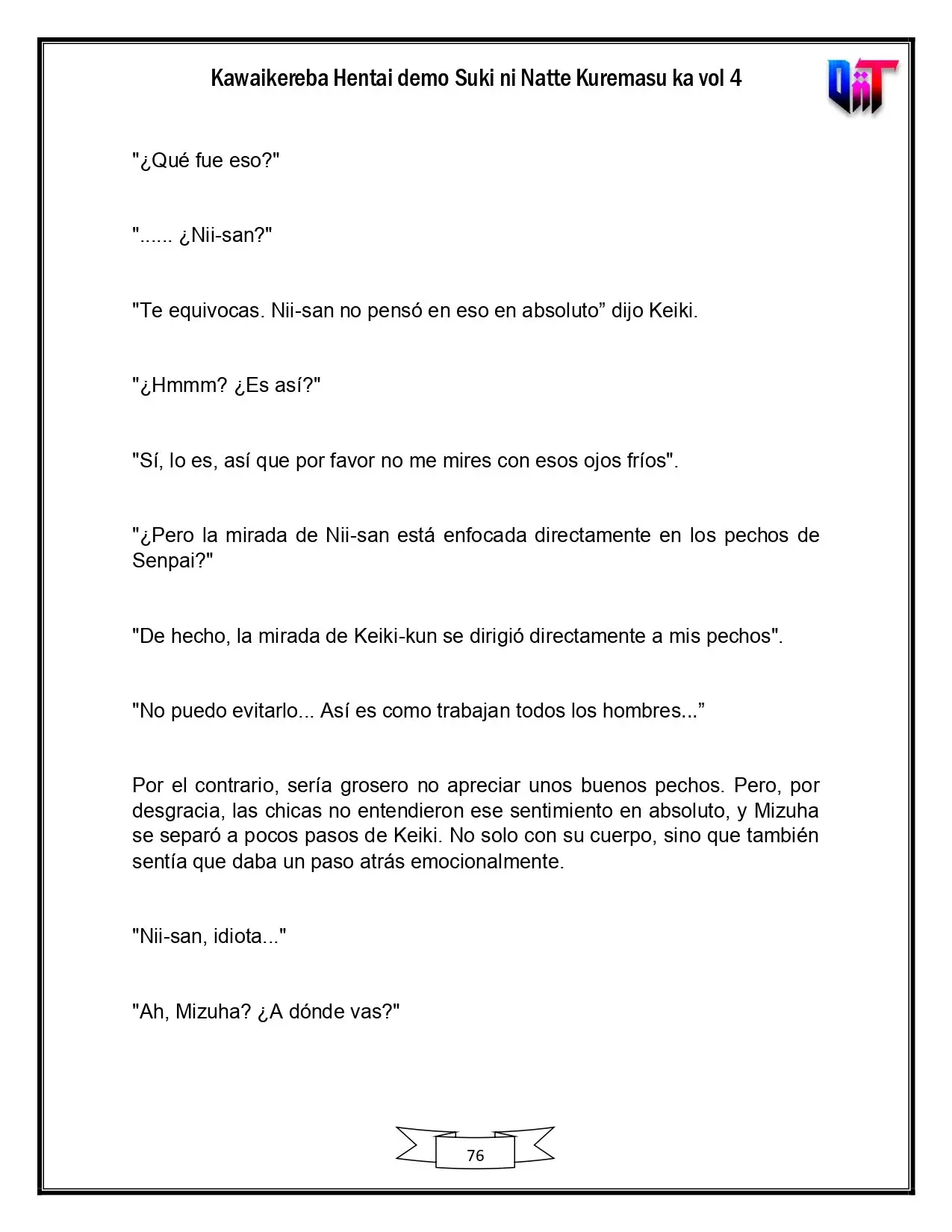 Kawaikereba Hentai demo Suki ni Natte Kuremasu ka vol 4

"¿Qué fue eso?"

"...... ¿Nii-san?"

"Te equivocas. Nii-san no pensó en eso en absoluto" dijo Keiki.

"¿Hmmm? ¿Es así?"

"Sí, lo es, así que por favor no me mires con esos ojos fríos".

"¿Pero la mirada de Nii-san está enfocada directamente en los pechos de Senpai?"

"De hecho, la mirada de Keiki-kun se dirigió directamente a mis pechos".

"No puedo evitarlo... Así es como trabajan todos los hombres..."

Por el contrario, sería grosero no apreciar unos buenos pechos. Pero, por desgracia, las chicas no entendieron ese sentimiento en absoluto, y Mizuha se separó a pocos pasos de Keiki. No solo con su cuerpo, sino que también sentía que daba un paso atrás emocionalmente.

"Nii-san, idiota..."

"Ah, Mizuha? ¿A dónde vas?"

76